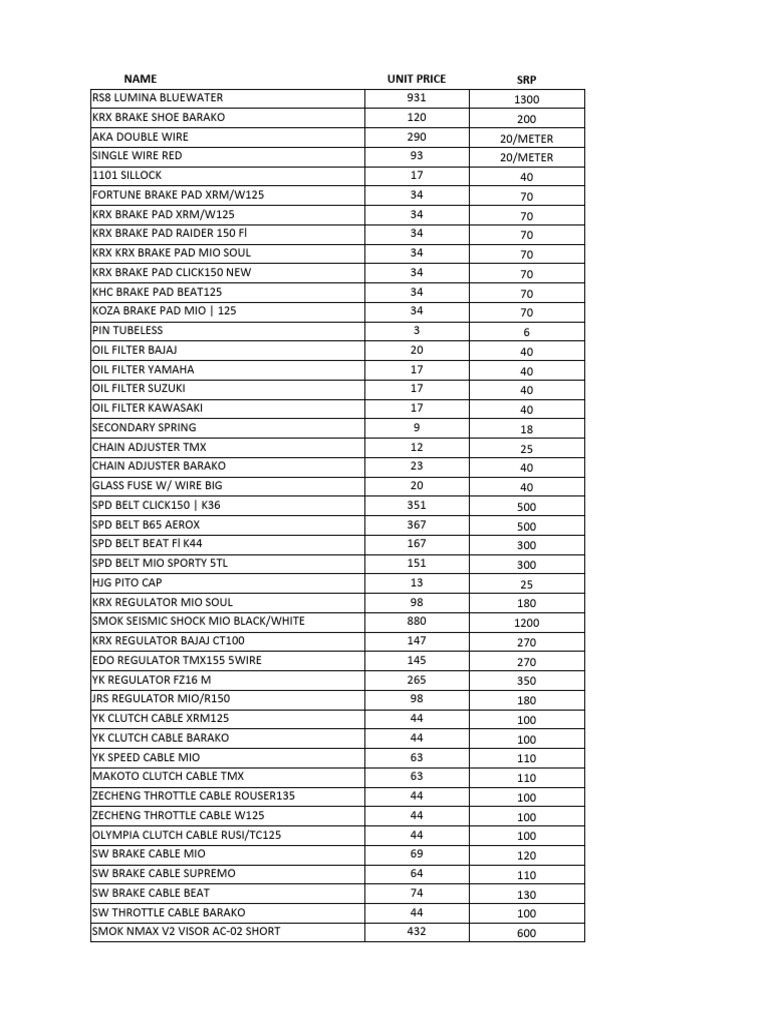 | NAME | UNIT PRICE | SRP |
|---|---|---|
| RS8 LUMINA BLUEWATER | 931 | 1300 |
| KRX BRAKE SHOE BARAKO | 120 | 200 |
| AKA DOUBLE WIRE | 290 | 20/METER |
| SINGLE WIRE RED | 93 | 20/METER |
| 1101 SILLOCK | 17 | 40 |
| FORTUNE BRAKE PAD XRM/W125 | 34 | 70 |
| KRX BRAKE PAD XRM/W125 | 34 | 70 |
| KRX BRAKE PAD RAIDER 150 FI | 34 | 70 |
| KRX KRX BRAKE PAD MIO SOUL | 34 | 70 |
| KRX BRAKE PAD CLICK150 NEW | 34 | 70 |
| KHC BRAKE PAD BEAT125 | 34 | 70 |
| KOZA BRAKE PAD MIO \| 125 | 34 | 70 |
| PIN TUBELESS | 3 | 6 |
| OIL FILTER BAJAJ | 20 | 40 |
| OIL FILTER YAMAHA | 17 | 40 |
| OIL FILTER SUZUKI | 17 | 40 |
| OIL FILTER KAWASAKI | 17 | 40 |
| SECONDARY SPRING | 9 | 18 |
| CHAIN ADJUSTER TMX | 12 | 25 |
| CHAIN ADJUSTER BARAKO | 23 | 40 |
| GLASS FUSE W/ WIRE BIG | 20 | 40 |
| SPD BELT CLICK150 \| K36 | 351 | 500 |
| SPD BELT B65 AEROX | 367 | 500 |
| SPD BELT BEAT FI K44 | 167 | 300 |
| SPD BELT MIO SPORTY 5TL | 151 | 300 |
| HJG PITO CAP | 13 | 25 |
| KRX REGULATOR MIO SOUL | 98 | 180 |
| SMOK SEISMIC SHOCK MIO BLACK/WHITE | 880 | 1200 |
| KRX REGULATOR BAJAJ CT100 | 147 | 270 |
| EDO REGULATOR TMX155 5WIRE | 145 | 270 |
| YK REGULATOR FZ16 M | 265 | 350 |
| JRS REGULATOR MIO/R150 | 98 | 180 |
| YK CLUTCH CABLE XRM125 | 44 | 100 |
| YK CLUTCH CABLE BARAKO | 44 | 100 |
| YK SPEED CABLE MIO | 63 | 110 |
| MAKOTO CLUTCH CABLE TMX | 63 | 110 |
| ZECHENG THROTTLE CABLE ROUSER135 | 44 | 100 |
| ZECHENG THROTTLE CABLE W125 | 44 | 100 |
| OLYMPIA CLUTCH CABLE RUSI/TC125 | 44 | 100 |
| SW BRAKE CABLE MIO | 69 | 120 |
| SW BRAKE CABLE SUPREMO | 64 | 110 |
| SW BRAKE CABLE BEAT | 74 | 130 |
| SW THROTTLE CABLE BARAKO | 44 | 100 |
| SMOK NMAX V2 VISOR AC-02 SHORT | 432 | 600 |